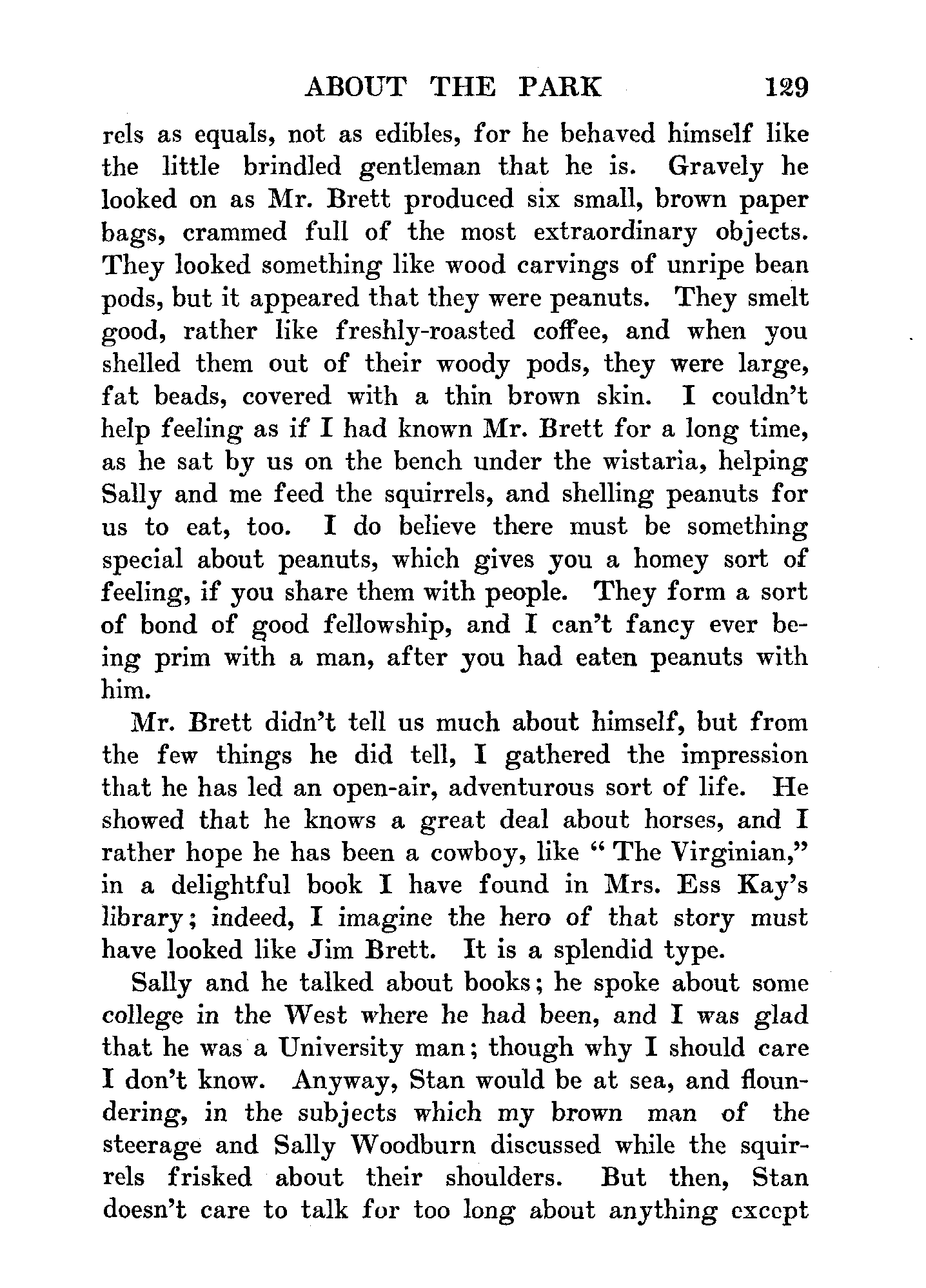 ABOUT THE PARK 129

rels as equals, not as edibles, for he behaved himself like the little brindled gentleman that he is. Gravely he looked on as Mr. Brett produced six small, brown paper bags, crammed full of the most extraordinary objects. They looked something like wood carvings of unripe bean pods, but it appeared that they were peanuts. They smelt good, rather like freshly-roasted coffee, and when you shelled them out of their woody pods, they were large, fat beads, covered with a thin brown skin. I couldn't help feeling as if I had known Mr. Brett for a long time, as he sat by us on the bench under the wistaria, helping Sally and me feed the squirrels, and shelling peanuts for us to eat, too. I do believe there must be something special about peanuts, which gives you a homey sort of feeling, if you share them with people. They form a sort of bond of good fellowship, and I can't fancy ever being prim with a man, after you had eaten peanuts with him.

Mr. Brett didn't tell us much about himself, but from the few things he did tell, I gathered the impression that he has led an open-air, adventurous sort of life. He showed that he knows a great deal about horses, and I rather hope he has been a cowboy, like "The Virginian," in a delightful book I have found in Mrs. Ess Kay's library; indeed, I imagine the hero of that story must have looked like Jim Brett. It is a splendid type.

Sally and he talked about books; he spoke about some college in the West where he had been, and I was glad that he was a University man; though why I should care I don't know. Anyway, Stan would be at sea, and floundering, in the subjects which my brown man of the steerage and Sally Woodburn discussed while the squirrels frisked about their shoulders. But then, Stan doesn't care to talk for too long about anything except